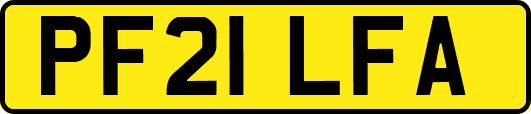 PF21 LFA